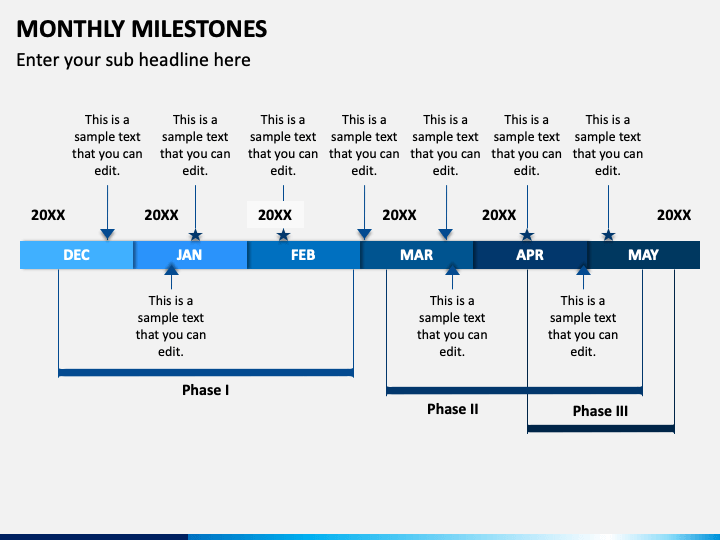 MONTHLY MILESTONES

Enter your sub headline here

This is a sample text that you can edit.

This is a sample text that you can edit.

This is a sample text that you can edit.

This is a sample text that you can edit.

This is a sample text that you can edit.

This is a sample text that you can edit.

This is a sample text that you can edit.

20XX

20XX

20XX

20XX

20XX

20XX

DEC

JAN

FEB

MAR

APR

MAY

This is a sample text that you can edit.

This is a sample text that you can edit.

This is a sample text that you can edit.

Phase I

Phase II

Phase III